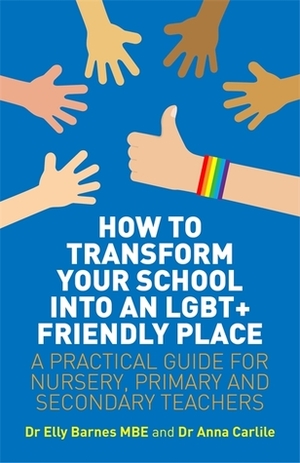 HOW TO TRANSFORM YOUR SCHOOL INTO AN LGBT+ FRIENDLY PLACE

A PRACTICAL GUIDE FOR NURSERY, PRIMARY AND SECONDARY TEACHERS

Dr Elly Barnes MBE and Dr Anna Carlile